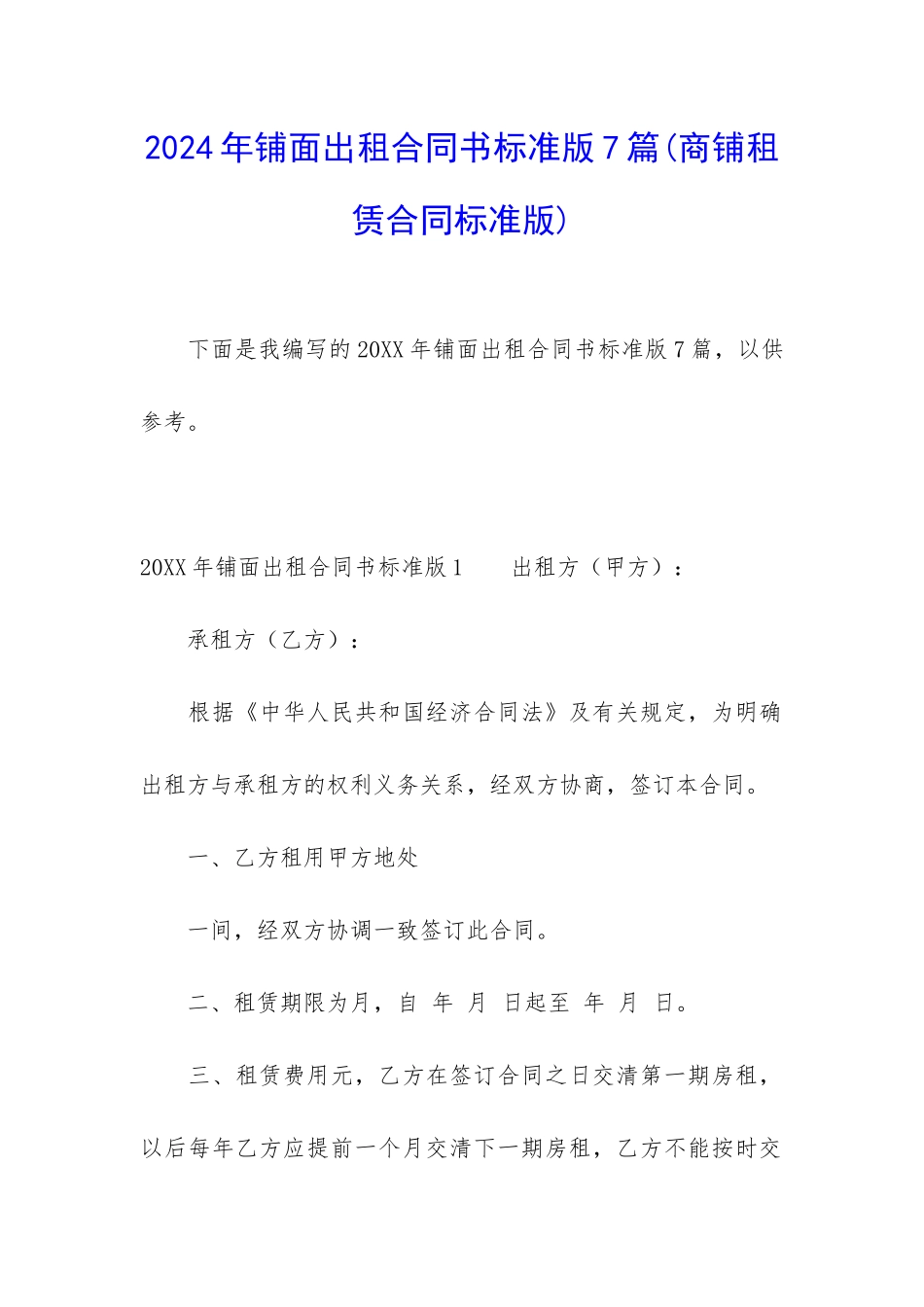 2024年铺面出租合同书标准版7篇(商铺租赁合同标准版)

下面是我编写的20XX年铺面出租合同书标准版7篇，以供参考。

20XX年铺面出租合同书标准版1　　出租方（甲方）：

承租方（乙方）：

根据《中华人民共和国经济合同法》及有关规定，为明确出租方与承租方的权利义务关系，经双方协商，签订本合同。

一、乙方租用甲方地处

一间，经双方协调一致签订此合同。

二、租赁期限为月，自　年　月　日起至　年　月　日。

三、租赁费用元，乙方在签订合同之日交清第一期房租，以后每年乙方应提前一个月交清下一期房租，乙方不能按时交